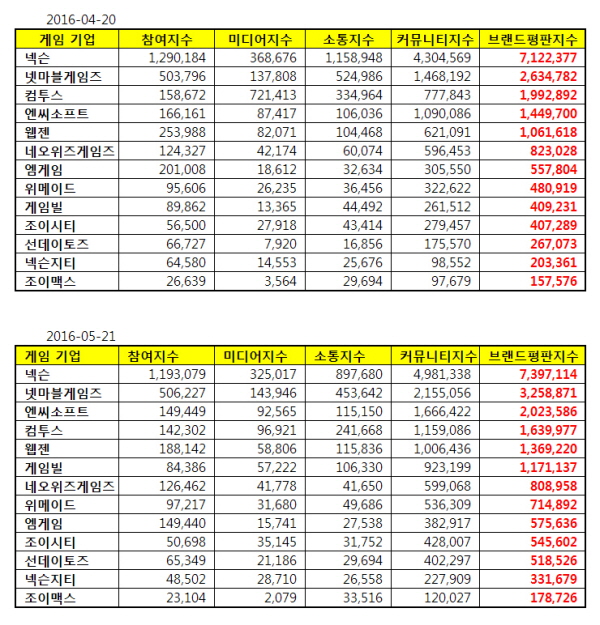 2016-04-20

| 게임 기업 | 참여지수 | 미디어지수 | 소통지수 | 커뮤니티지수 | 브랜드평판지수 |
|---|---|---|---|---|---|
| 넥슨 | 1,290,184 | 368,676 | 1,158,948 | 4,304,569 | 7,122,377 |
| 넷마블게임즈 | 503,796 | 137,808 | 524,986 | 1,468,192 | 2,634,782 |
| 컴투스 | 158,672 | 721,413 | 334,964 | 777,843 | 1,992,892 |
| 엔씨소프트 | 166,161 | 87,417 | 106,036 | 1,090,086 | 1,449,700 |
| 웹젠 | 253,988 | 82,071 | 104,468 | 621,091 | 1,061,618 |
| 네오위즈게임즈 | 124,327 | 42,174 | 60,074 | 596,453 | 823,028 |
| 엠게임 | 201,008 | 18,612 | 32,634 | 305,550 | 557,804 |
| 위메이드 | 95,606 | 26,235 | 36,456 | 322,622 | 480,919 |
| 게임빌 | 89,862 | 13,365 | 44,492 | 261,512 | 409,231 |
| 조이시티 | 56,500 | 27,918 | 43,414 | 279,457 | 407,289 |
| 선데이토즈 | 66,727 | 7,920 | 16,856 | 175,570 | 267,073 |
| 넥슨지티 | 64,580 | 14,553 | 25,676 | 98,552 | 203,361 |
| 조이맥스 | 26,639 | 3,564 | 29,694 | 97,679 | 157,576 |

2016-05-21

| 게임 기업 | 참여지수 | 미디어지수 | 소통지수 | 커뮤니티지수 | 브랜드평판지수 |
|---|---|---|---|---|---|
| 넥슨 | 1,193,079 | 325,017 | 897,680 | 4,981,338 | 7,397,114 |
| 넷마블게임즈 | 506,227 | 143,946 | 453,642 | 2,155,056 | 3,258,871 |
| 엔씨소프트 | 149,449 | 92,565 | 115,150 | 1,666,422 | 2,023,586 |
| 컴투스 | 142,302 | 96,921 | 241,668 | 1,159,086 | 1,639,977 |
| 웹젠 | 188,142 | 58,806 | 115,836 | 1,006,436 | 1,369,220 |
| 게임빌 | 84,386 | 57,222 | 106,330 | 923,199 | 1,171,137 |
| 네오위즈게임즈 | 126,462 | 41,778 | 41,650 | 599,068 | 808,958 |
| 위메이드 | 97,217 | 31,680 | 49,686 | 536,309 | 714,892 |
| 엠게임 | 149,440 | 15,741 | 27,538 | 382,917 | 575,636 |
| 조이시티 | 50,698 | 35,145 | 31,752 | 428,007 | 545,602 |
| 선데이토즈 | 65,349 | 21,186 | 29,694 | 402,297 | 518,526 |
| 넥슨지티 | 48,502 | 28,710 | 26,558 | 227,909 | 331,679 |
| 조이맥스 | 23,104 | 2,079 | 33,516 | 120,027 | 178,726 |